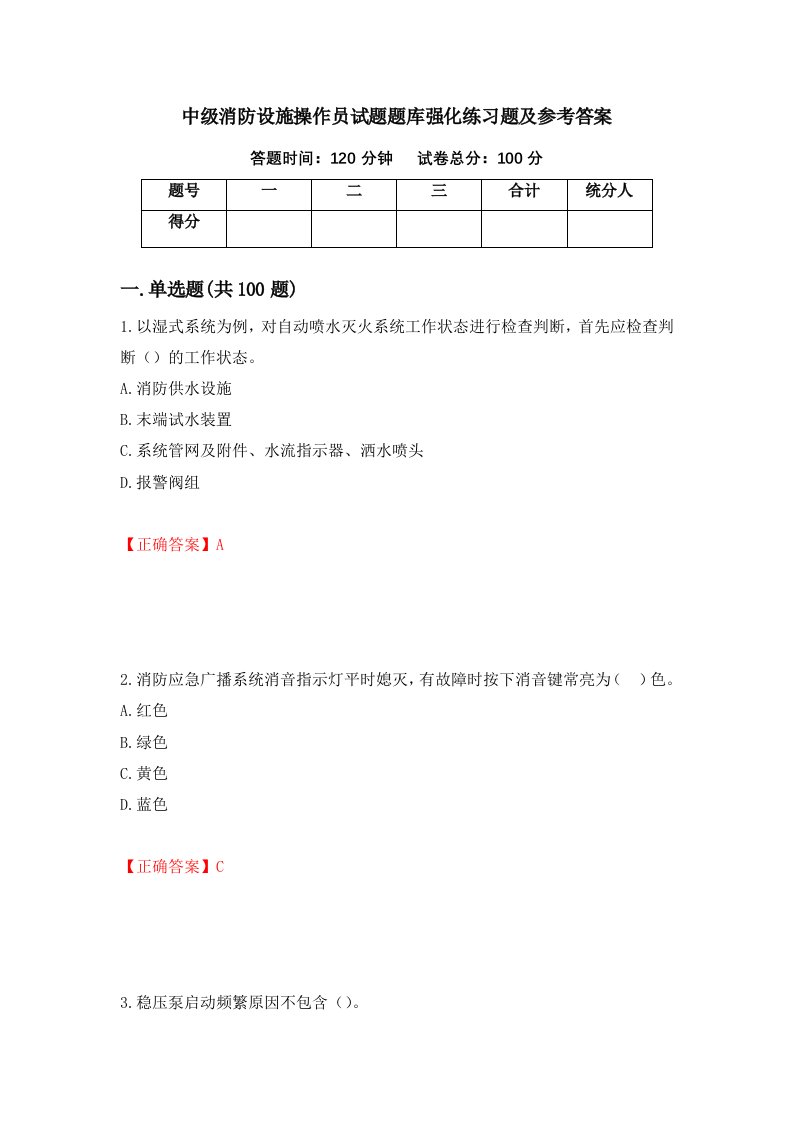 中级消防设施操作员试题题库强化练习题及参考答案

答题时间：120 分钟　　试卷总分：100 分

| 题号 | 一 | 二 | 三 | 合计 | 统分人 |
|---|---|---|---|---|---|
| 得分 | | | | | |

一.单选题(共 100 题)

1.以湿式系统为例，对自动喷水灭火系统工作状态进行检查判断，首先应检查判断（）的工作状态。

A.消防供水设施

B.末端试水装置

C.系统管网及附件、水流指示器、洒水喷头

D.报警阀组

【正确答案】A

2.消防应急广播系统消音指示灯平时熄灭，有故障时按下消音键常亮为（　）色。

A.红色

B.绿色

C.黄色

D.蓝色

【正确答案】C

3.稳压泵启动频繁原因不包含（）。